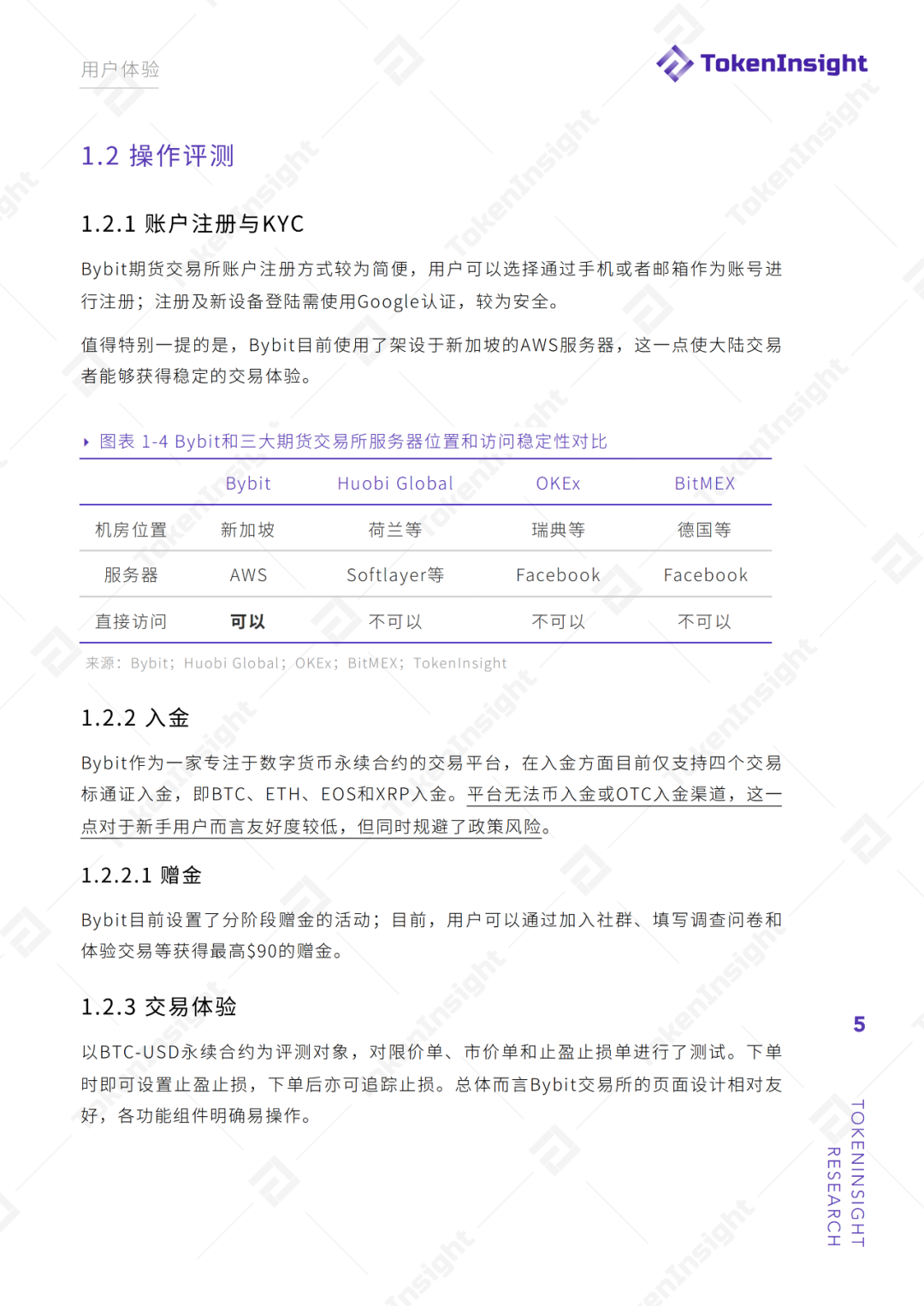 用户体验

TokenInsight

1.2 操作评测

1.2.1 账户注册与KYC

Bybit期货交易所账户注册方式较为简便，用户可以选择通过手机或者邮箱作为账号进行注册；注册及新设备登陆需使用Google认证，较为安全。

值得特别一提的是，Bybit目前使用了架设于新加坡的AWS服务器，这一点使大陆交易者能够获得稳定的交易体验。

图表 1-4 Bybit和三大期货交易所服务器位置和访问稳定性对比

| | Bybit | Huobi Global | OKEx | BitMEX |
|---|---|---|---|---|
| 机房位置 | 新加坡 | 荷兰等 | 瑞典等 | 德国等 |
| 服务器 | AWS | Softlayer等 | Facebook | Facebook |
| 直接访问 | 可以 | 不可以 | 不可以 | 不可以 |

来源：Bybit；Huobi Global；OKEx；BitMEX；TokenInsight

1.2.2 入金

Bybit作为一家专注于数字货币永续合约的交易平台，在入金方面目前仅支持四个交易标通证入金，即BTC、ETH、EOS和XRP入金。平台无法币入金或OTC入金渠道，这一点对于新手用户而言友好度较低，但同时规避了政策风险。

1.2.2.1 赠金

Bybit目前设置了分阶段赠金的活动；目前，用户可以通过加入社群、填写调查问卷和体验交易等获得最高$90的赠金。

1.2.3 交易体验

以BTC-USD永续合约为评测对象，对限价单、市价单和止盈止损单进行了测试。下单时即可设置止盈止损，下单后亦可追踪止损。总体而言Bybit交易所的页面设计相对友好，各功能组件明确易操作。

5

TOKENINSIGHT RESEARCH